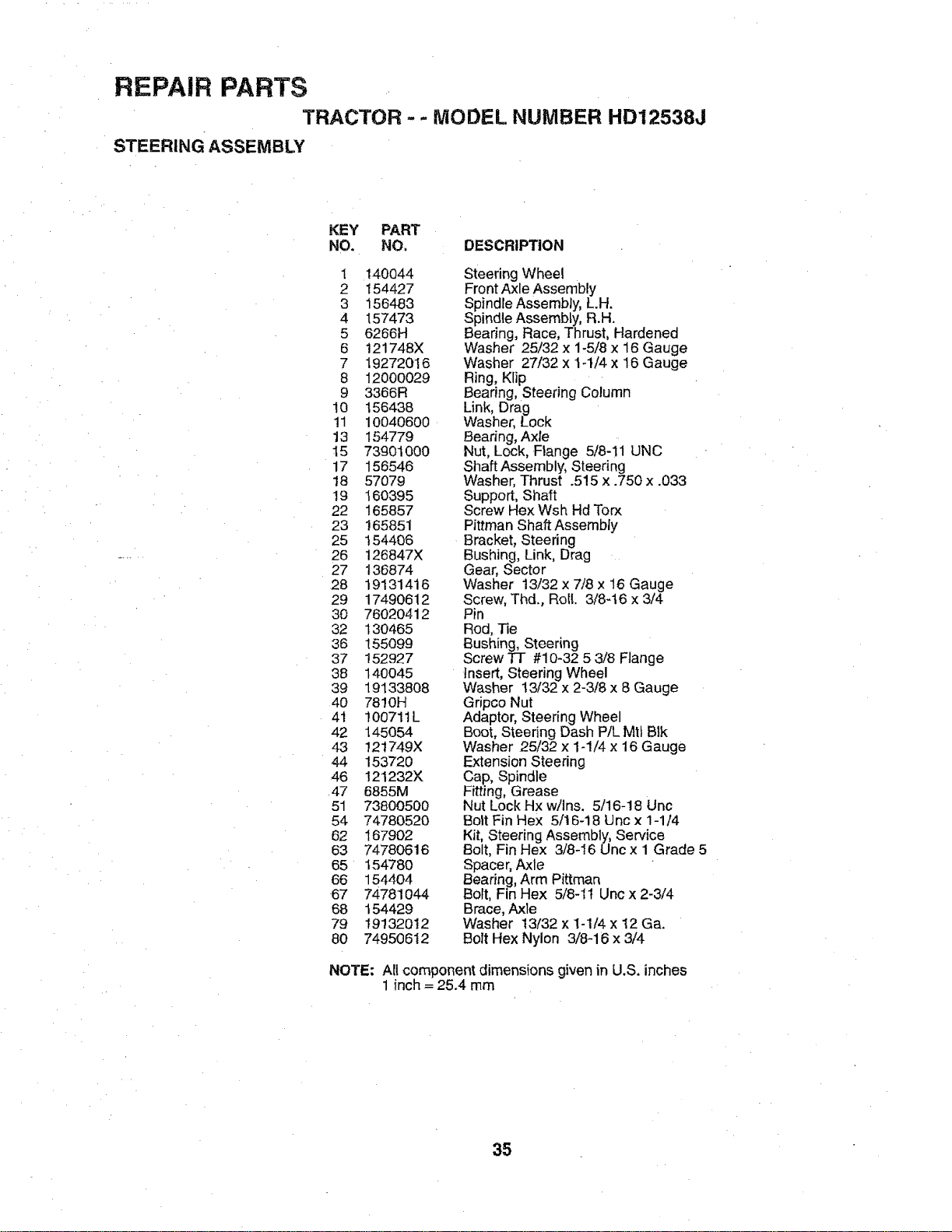 REPAIR PARTS

TRACTOR - - MODEL NUMBER HD12538J

STEERING ASSEMBLY

| KEY NO. | PART NO. | DESCRIPTION |
|---|---|---|
| 1 | 140044 | Steering Wheel |
| 2 | 154427 | Front Axle Assembly |
| 3 | 156483 | Spindle Assembly, L.H. |
| 4 | 157473 | Spindle Assembly, R.H. |
| 5 | 6266H | Bearing, Race, Thrust, Hardened |
| 6 | 121748X | Washer 25/32 x 1-5/8 x 16 Gauge |
| 7 | 19272016 | Washer 27/32 x 1-1/4 x 16 Gauge |
| 8 | 12000029 | Ring, Klip |
| 9 | 3366R | Bearing, Steering Column |
| 10 | 156438 | Link, Drag |
| 11 | 10040600 | Washer, Lock |
| 13 | 154779 | Bearing, Axle |
| 15 | 73901000 | Nut, Lock, Flange 5/8-11 UNC |
| 17 | 156546 | Shaft Assembly, Steering |
| 18 | 57079 | Washer, Thrust .515 x .750 x .033 |
| 19 | 160395 | Support, Shaft |
| 22 | 165857 | Screw Hex Wsh Hd Torx |
| 23 | 165851 | Pittman Shaft Assembly |
| 25 | 154406 | Bracket, Steering |
| 26 | 126847X | Bushing, Link, Drag |
| 27 | 136874 | Gear, Sector |
| 28 | 19131416 | Washer 13/32 x 7/8 x 16 Gauge |
| 29 | 17490612 | Screw, Thd., Roll. 3/8-16 x 3/4 |
| 30 | 76020412 | Pin |
| 32 | 130465 | Rod, Tie |
| 36 | 155099 | Bushing, Steering |
| 37 | 152927 | Screw TT #10-32 5 3/8 Flange |
| 38 | 140045 | Insert, Steering Wheel |
| 39 | 19133808 | Washer 13/32 x 2-3/8 x 8 Gauge |
| 40 | 7810H | Gripco Nut |
| 41 | 100711L | Adaptor, Steering Wheel |
| 42 | 145054 | Boot, Steering Dash P/L Mtl Blk |
| 43 | 121749X | Washer 25/32 x 1-1/4 x 16 Gauge |
| 44 | 153720 | Extension Steering |
| 46 | 121232X | Cap, Spindle |
| 47 | 6855M | Fitting, Grease |
| 51 | 73800500 | Nut Lock Hx w/Ins. 5/16-18 Unc |
| 54 | 74780520 | Bolt Fin Hex 5/16-18 Unc x 1-1/4 |
| 62 | 167902 | Kit, Steering Assembly, Service |
| 63 | 74780616 | Bolt, Fin Hex 3/8-16 Unc x 1 Grade 5 |
| 65 | 154780 | Spacer, Axle |
| 66 | 154404 | Bearing, Arm Pittman |
| 67 | 74781044 | Bolt, Fin Hex 5/8-11 Unc x 2-3/4 |
| 68 | 154429 | Brace, Axle |
| 79 | 19132012 | Washer 13/32 x 1-1/4 x 12 Ga. |
| 80 | 74950612 | Bolt Hex Nylon 3/8-16 x 3/4 |

NOTE: All component dimensions given in U.S. inches
1 inch = 25.4 mm

35